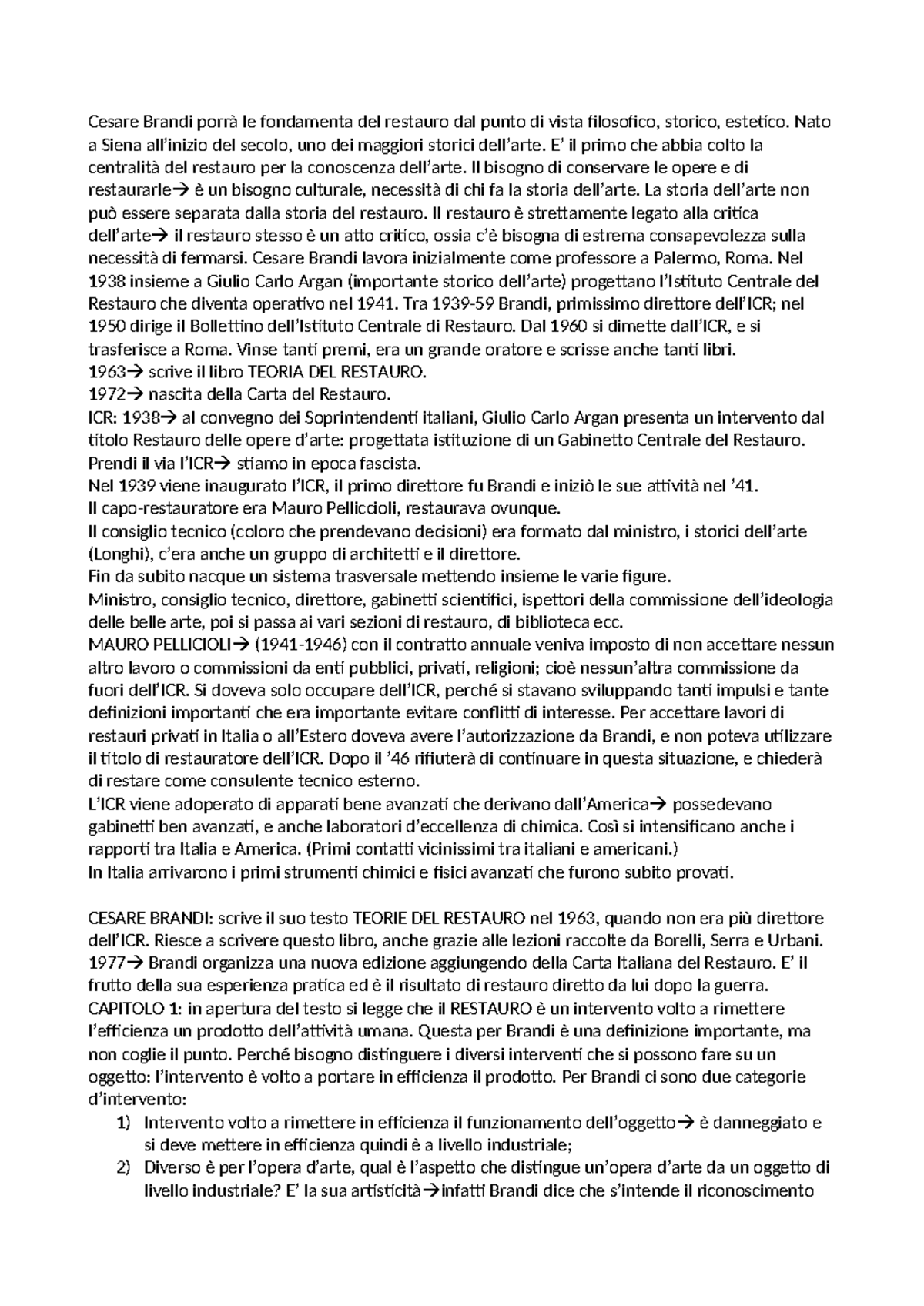 Cesare Brandi porrà le fondamenta del restauro dal punto di vista filosofico, storico, estetico. Nato a Siena all'inizio del secolo, uno dei maggiori storici dell'arte. E' il primo che abbia colto la centralità del restauro per la conoscenza dell'arte. Il bisogno di conservare le opere e di restaurarle→ è un bisogno culturale, necessità di chi fa la storia dell'arte. La storia dell'arte non può essere separata dalla storia del restauro. Il restauro è strettamente legato alla critica dell'arte→ il restauro stesso è un atto critico, ossia c'è bisogna di estrema consapevolezza sulla necessità di fermarsi. Cesare Brandi lavora inizialmente come professore a Palermo, Roma. Nel 1938 insieme a Giulio Carlo Argan (importante storico dell'arte) progettano l'Istituto Centrale del Restauro che diventa operativo nel 1941. Tra 1939-59 Brandi, primissimo direttore dell'ICR; nel 1950 dirige il Bollettino dell'Istituto Centrale di Restauro. Dal 1960 si dimette dall'ICR, e si trasferisce a Roma. Vinse tanti premi, era un grande oratore e scrisse anche tanti libri.
1963→ scrive il libro TEORIA DEL RESTAURO.
1972→ nascita della Carta del Restauro.
ICR: 1938→ al convegno dei Soprintendenti italiani, Giulio Carlo Argan presenta un intervento dal titolo Restauro delle opere d'arte: progettata istituzione di un Gabinetto Centrale del Restauro. Prendi il via l'ICR→ stiamo in epoca fascista.
Nel 1939 viene inaugurato l'ICR, il primo direttore fu Brandi e iniziò le sue attività nel '41.
Il capo-restauratore era Mauro Pelliccioli, restaurava ovunque.
Il consiglio tecnico (coloro che prendevano decisioni) era formato dal ministro, i storici dell'arte (Longhi), c'era anche un gruppo di architetti e il direttore.
Fin da subito nacque un sistema trasversale mettendo insieme le varie figure.
Ministro, consiglio tecnico, direttore, gabinetti scientifici, ispettori della commissione dell'ideologia delle belle arte, poi si passa ai vari sezioni di restauro, di biblioteca ecc.
MAURO PELLICIOLI→ (1941-1946) con il contratto annuale veniva imposto di non accettare nessun altro lavoro o commissioni da enti pubblici, privati, religioni; cioè nessun'altra commissione da fuori dell'ICR. Si doveva solo occupare dell'ICR, perché si stavano sviluppando tanti impulsi e tante definizioni importanti che era importante evitare conflitti di interesse. Per accettare lavori di restauri privati in Italia o all'Estero doveva avere l'autorizzazione da Brandi, e non poteva utilizzare il titolo di restauratore dell'ICR. Dopo il '46 rifiuterà di continuare in questa situazione, e chiederà di restare come consulente tecnico esterno.
L'ICR viene adoperato di apparati bene avanzati che derivano dall'America→ possedevano gabinetti ben avanzati, e anche laboratori d'eccellenza di chimica. Così si intensificano anche i rapporti tra Italia e America. (Primi contatti vicinissimi tra italiani e americani.)
In Italia arrivarono i primi strumenti chimici e fisici avanzati che furono subito provati.

CESARE BRANDI: scrive il suo testo TEORIE DEL RESTAURO nel 1963, quando non era più direttore dell'ICR. Riesce a scrivere questo libro, anche grazie alle lezioni raccolte da Borelli, Serra e Urbani.
1977→ Brandi organizza una nuova edizione aggiungendo della Carta Italiana del Restauro. E' il frutto della sua esperienza pratica ed è il risultato di restauro diretto da lui dopo la guerra.
CAPITOLO 1: in apertura del testo si legge che il RESTAURO è un intervento volto a rimettere l'efficienza un prodotto dell'attività umana. Questa per Brandi è una definizione importante, ma non coglie il punto. Perché bisogno distinguere i diversi interventi che si possono fare su un oggetto: l'intervento è volto a portare in efficienza il prodotto. Per Brandi ci sono due categorie d'intervento:
1) Intervento volto a rimettere in efficienza il funzionamento dell'oggetto→ è danneggiato e si deve mettere in efficienza quindi è a livello industriale;
2) Diverso è per l'opera d'arte, qual è l'aspetto che distingue un'opera d'arte da un oggetto di livello industriale? E' la sua artisticità→infatti Brandi dice che s'intende il riconoscimento